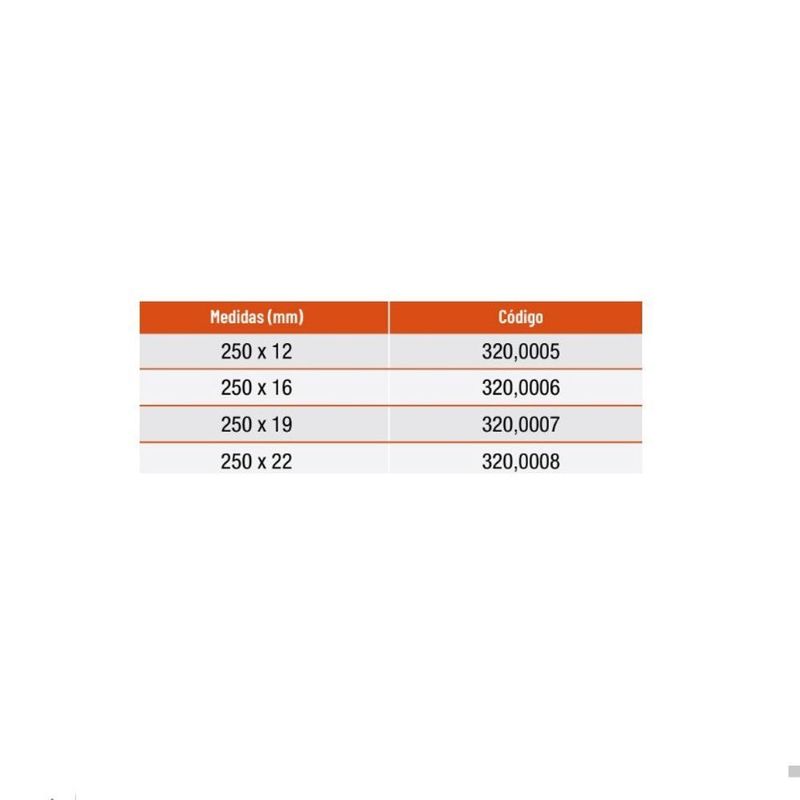 | Medidas (mm) | Código |
|---|---|
| 250 x 12 | 320,0005 |
| 250 x 16 | 320,0006 |
| 250 x 19 | 320,0007 |
| 250 x 22 | 320,0008 |